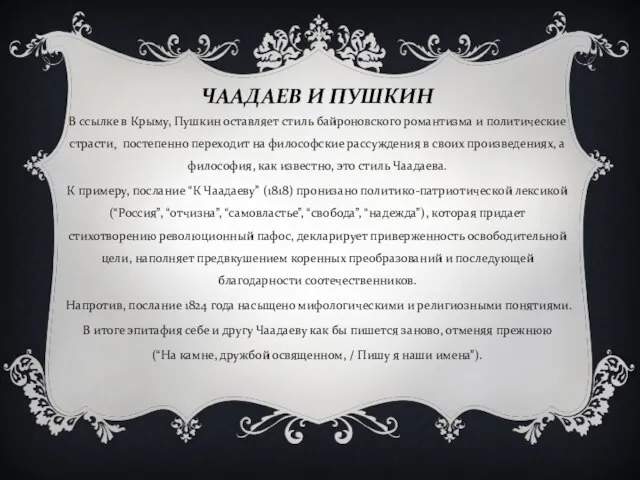 ЧААДАЕВ И ПУШКИН

В ссылке в Крыму, Пушкин оставляет стиль байроновского романтизма и политические страсти, постепенно переходит на философские рассуждения в своих произведениях, а философия, как известно, это стиль Чаадаева.

К примеру, послание “К Чаадаеву” (1818) пронизано политико-патриотической лексикой (“Россия”, “отчизна”, “самовластье”, “свобода”, “надежда”), которая придает стихотворению революционный пафос, декларирует приверженность освободительной цели, наполняет предвкушением коренных преобразований и последующей благодарности соотечественников.

Напротив, послание 1824 года насыщено мифологическими и религиозными понятиями. В итоге эпитафия себе и другу Чаадаеву как бы пишется заново, отменяя прежнюю (“На камне, дружбой освященном, / Пишу я наши имена”).